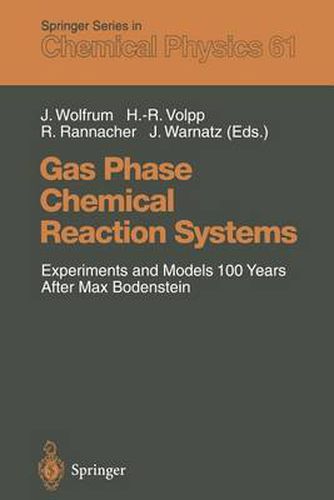 Springer Series in
Chemical Physics 61

J. Wolfrum H.-R. Volpp
R. Rannacher J. Warnatz (Eds.)

Gas Phase Chemical Reaction Systems

Experiments and Models 100 Years After Max Bodenstein

Springer